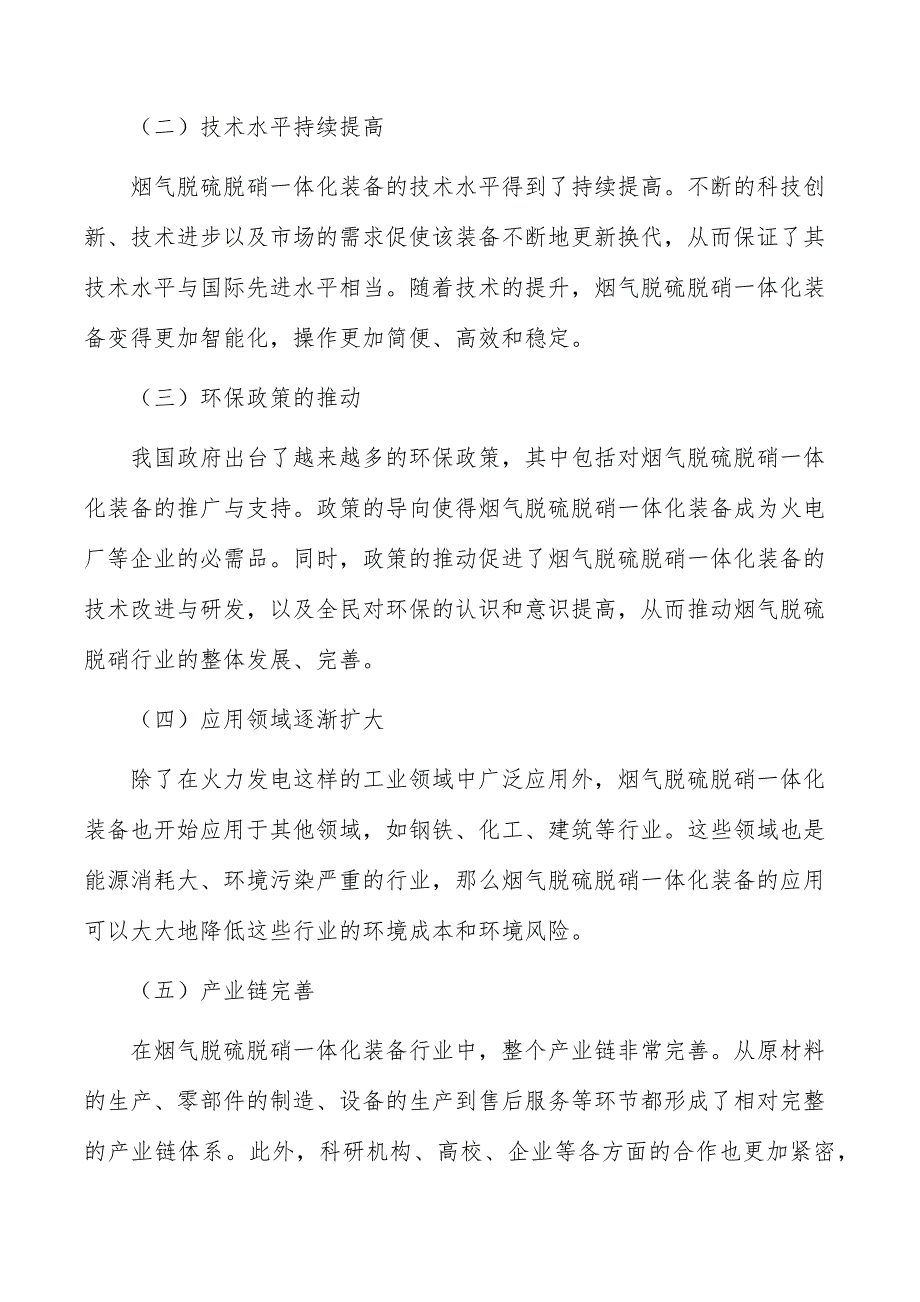 （二）技术水平持续提高

烟气脱硫脱硝一体化装备的技术水平得到了持续提高。不断的科技创新、技术进步以及市场的需求促使该装备不断地更新换代，从而保证了其技术水平与国际先进水平相当。随着技术的提升，烟气脱硫脱硝一体化装备变得更加智能化，操作更加简便、高效和稳定。

（三）环保政策的推动

我国政府出台了越来越多的环保政策，其中包括对烟气脱硫脱硝一体化装备的推广与支持。政策的导向使得烟气脱硫脱硝一体化装备成为火电厂等企业的必需品。同时，政策的推动促进了烟气脱硫脱硝一体化装备的技术改进与研发，以及全民对环保的认识和意识提高，从而推动烟气脱硫脱硝行业的整体发展、完善。

（四）应用领域逐渐扩大

除了在火力发电这样的工业领域中广泛应用外，烟气脱硫脱硝一体化装备也开始应用于其他领域，如钢铁、化工、建筑等行业。这些领域也是能源消耗大、环境污染严重的行业，那么烟气脱硫脱硝一体化装备的应用可以大大地降低这些行业的环境成本和环境风险。

（五）产业链完善

在烟气脱硫脱硝一体化装备行业中，整个产业链非常完善。从原材料的生产、零部件的制造、设备的生产到售后服务等环节都形成了相对完整的产业链体系。此外，科研机构、高校、企业等各方面的合作也更加紧密，